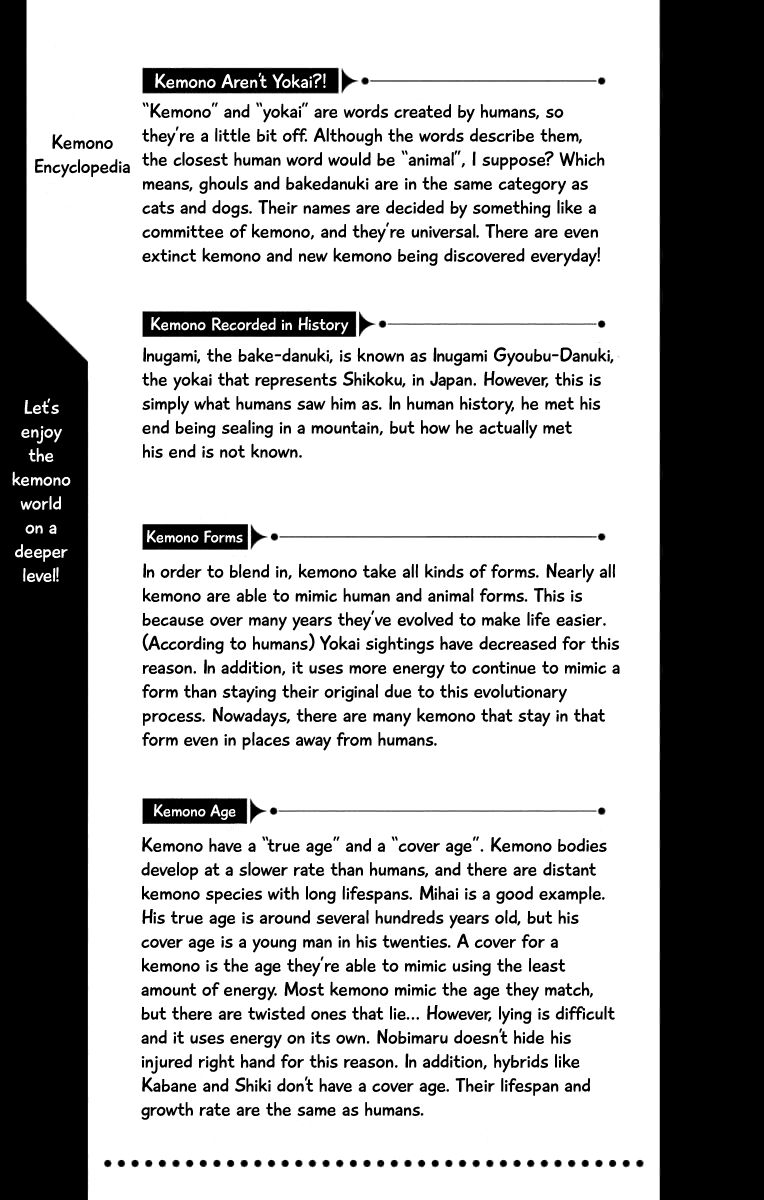 Kemono Encyclopedia

Let's enjoy the kemono world on a deeper level!

Kemono Aren't Yokai?!

"Kemono" and "yokai" are words created by humans, so they're a little bit off. Although the words describe them, the closest human word would be "animal", I suppose? Which means, ghouls and bakedanuki are in the same category as cats and dogs. Their names are decided by something like a committee of kemono, and they're universal. There are even extinct kemono and new kemono being discovered everyday!

Kemono Recorded in History

Inugami, the bake-danuki, is known as Inugami Gyoubu-Danuki, the yokai that represents Shikoku, in Japan. However, this is simply what humans saw him as. In human history, he met his end being sealing in a mountain, but how he actually met his end is not known.

Kemono Forms

In order to blend in, kemono take all kinds of forms. Nearly all kemono are able to mimic human and animal forms. This is because over many years they've evolved to make life easier. (According to humans) Yokai sightings have decreased for this reason. In addition, it uses more energy to continue to mimic a form than staying their original due to this evolutionary process. Nowadays, there are many kemono that stay in that form even in places away from humans.

Kemono Age

Kemono have a "true age" and a "cover age". Kemono bodies develop at a slower rate than humans, and there are distant kemono species with long lifespans. Mihai is a good example. His true age is around several hundreds years old, but his cover age is a young man in his twenties. A cover for a kemono is the age they're able to mimic using the least amount of energy. Most kemono mimic the age they match, but there are twisted ones that lie... However, lying is difficult and it uses energy on its own. Nobimaru doesn't hide his injured right hand for this reason. In addition, hybrids like Kabane and Shiki don't have a cover age. Their lifespan and growth rate are the same as humans.